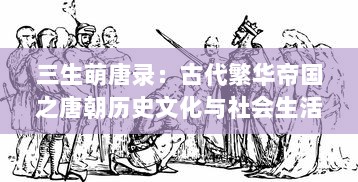 三生萌唐录：古代繁华帝国之唐朝历史文化与社会生活